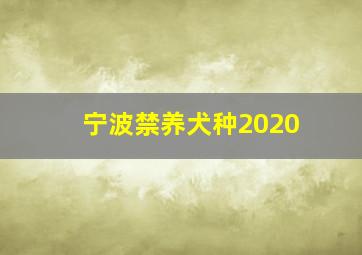 宁波禁养犬种2020